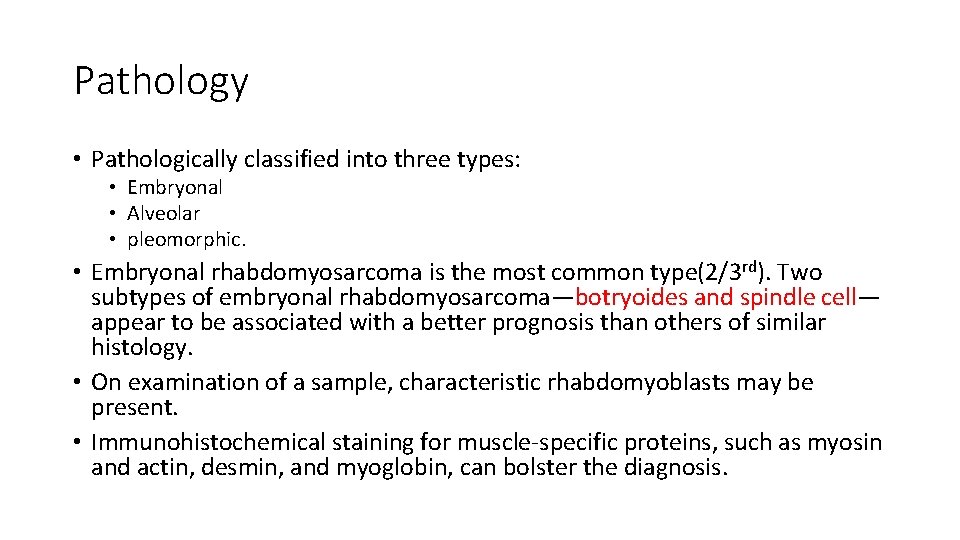 Pathology

• Pathologically classified into three types:
• Embryonal
• Alveolar
• pleomorphic.

• Embryonal rhabdomyosarcoma is the most common type(2/3rd). Two subtypes of embryonal rhabdomyosarcoma—botryoides and spindle cell—appear to be associated with a better prognosis than others of similar histology.
• On examination of a sample, characteristic rhabdomyoblasts may be present.
• Immunohistochemical staining for muscle-specific proteins, such as myosin and actin, desmin, and myoglobin, can bolster the diagnosis.